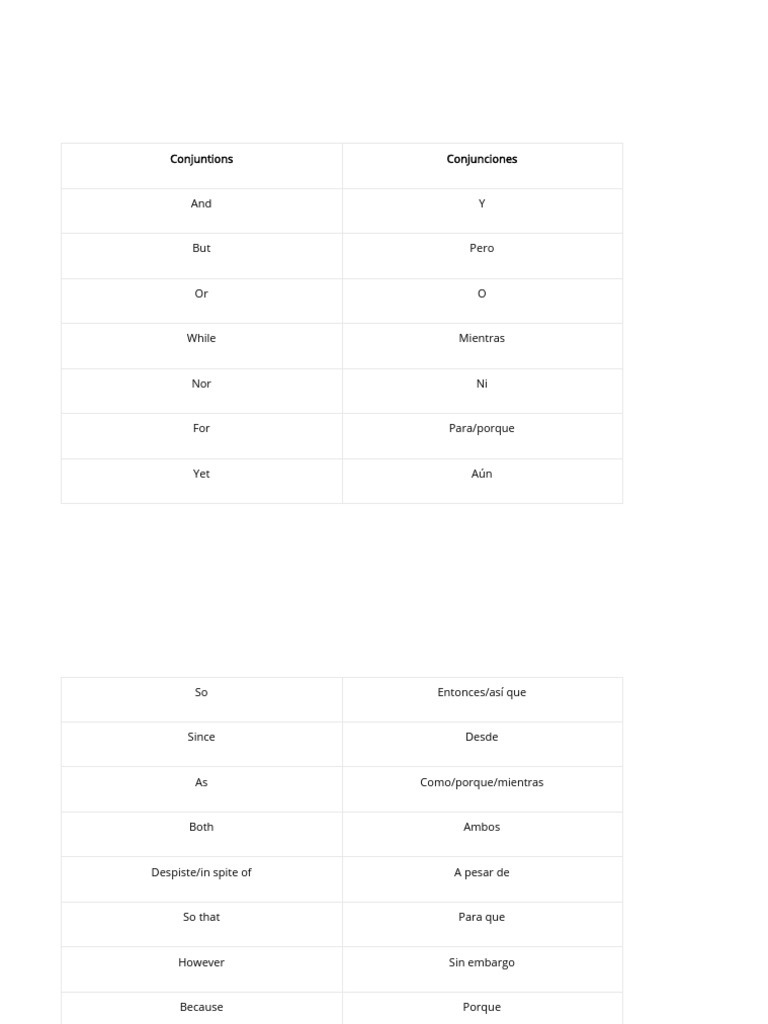 | Conjuntions | Conjunciones |
|---|---|
| And | Y |
| But | Pero |
| Or | O |
| While | Mientras |
| Nor | Ni |
| For | Para/porque |
| Yet | Aún |

| So | Entonces/así que |
|---|---|
| Since | Desde |
| As | Como/porque/mientras |
| Both | Ambos |
| Despiste/in spite of | A pesar de |
| So that | Para que |
| However | Sin embargo |
| Because | Porque |